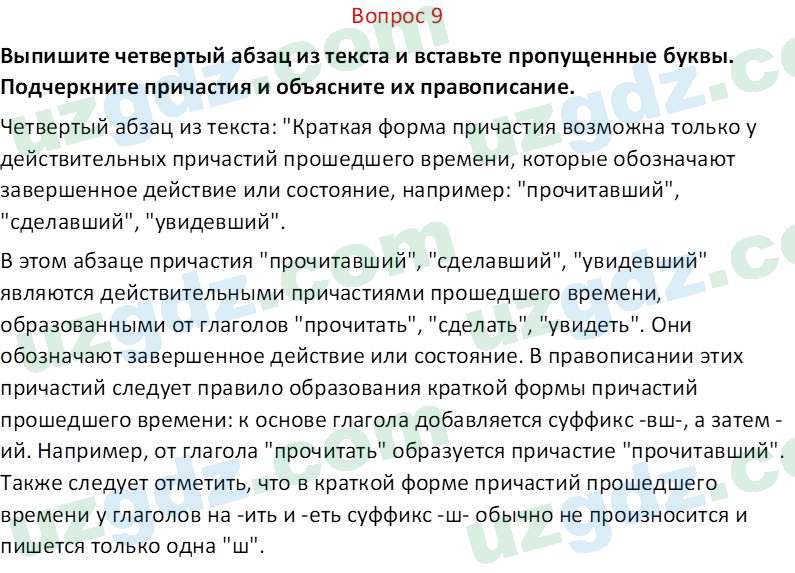 Вопрос 9

Выпишите четвертый абзац из текста и вставьте пропущенные буквы. Подчеркните причастия и объясните их правописание.

Четвертый абзац из текста: "Краткая форма причастия возможна только у действительных причастий прошедшего времени, которые обозначают завершенное действие или состояние, например: "прочитавший", "сделавший", "увидевший".

В этом абзаце причастия "прочитавший", "сделавший", "увидевший" являются действительными причастиями прошедшего времени, образованными от глаголов "прочитать", "сделать", "увидеть". Они обозначают завершенное действие или состояние. В правописании этих причастий следует правило образования краткой формы причастий прошедшего времени: к основе глагола добавляется суффикс -вш-, а затем -ий. Например, от глагола "прочитать" образуется причастие "прочитавший". Также следует отметить, что в краткой форме причастий прошедшего времени у глаголов на -ить и -еть суффикс -ш- обычно не произносится и пишется только одна "ш".

uzgdz.com